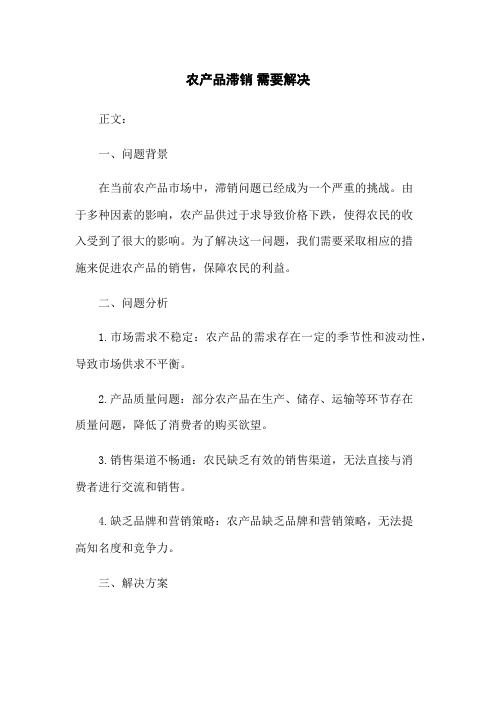 农产品滞销 需要解决

正文：

一、问题背景

在当前农产品市场中，滞销问题已经成为一个严重的挑战。由于多种因素的影响，农产品供过于求导致价格下跌，使得农民的收入受到了很大的影响。为了解决这一问题，我们需要采取相应的措施来促进农产品的销售，保障农民的利益。

二、问题分析

1. 市场需求不稳定：农产品的需求存在一定的季节性和波动性，导致市场供求不平衡。

2. 产品质量问题：部分农产品在生产、储存、运输等环节存在质量问题，降低了消费者的购买欲望。

3. 销售渠道不畅通：农民缺乏有效的销售渠道，无法直接与消费者进行交流和销售。

4. 缺乏品牌和营销策略：农产品缺乏品牌和营销策略，无法提高知名度和竞争力。

三、解决方案